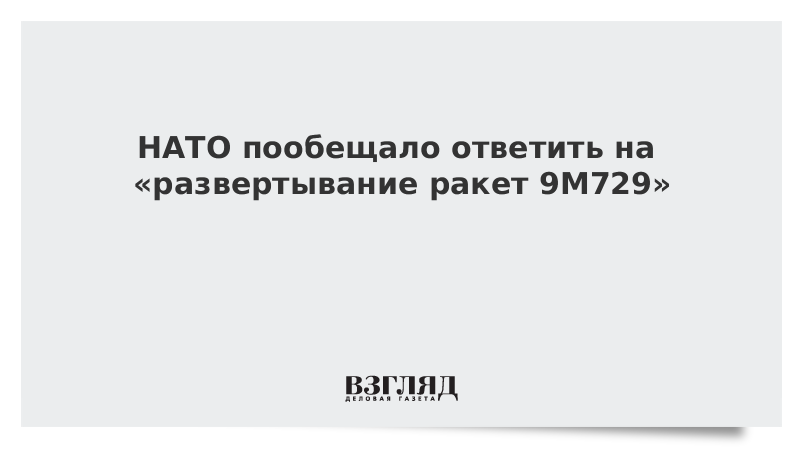 НАТО пообещало ответить на «развертывание ракет 9М729»

ВЗГЛЯД
ДЕЛОВАЯ ГАЗЕТА